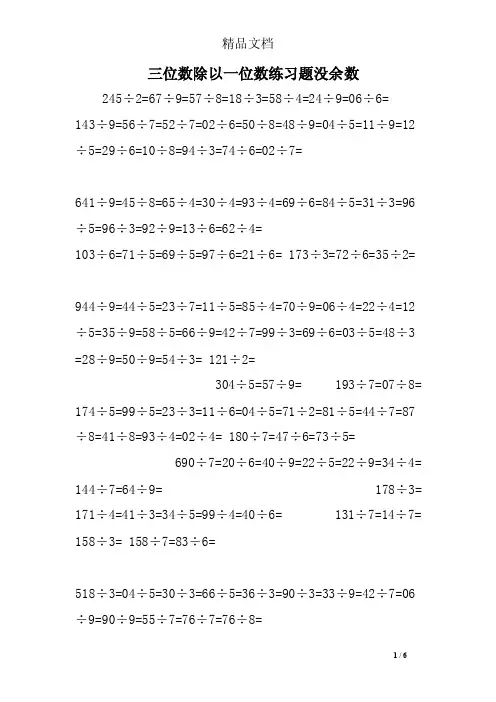 精品文档

三位数除以一位数练习题没余数

245÷2=67÷9=57÷8=18÷3=58÷4=24÷9=06÷6=

143÷9=56÷7=52÷7=02÷6=50÷8=48÷9=04÷5=11÷9=12÷5=29÷6=10÷8=94÷3=74÷6=02÷7=

641÷9=45÷8=65÷4=30÷4=93÷4=69÷6=84÷5=31÷3=96÷5=96÷3=92÷9=13÷6=62÷4=

103÷6=71÷5=69÷5=97÷6=21÷6= 173÷3=72÷6=35÷2=

944÷9=44÷5=23÷7=11÷5=85÷4=70÷9=06÷4=22÷4=12÷5=35÷9=58÷5=66÷9=42÷7=99÷3=69÷6=03÷5=48÷3=28÷9=50÷9=54÷3= 121÷2=

304÷5=57÷9= 193÷7=07÷8=

174÷5=99÷5=23÷3=11÷6=04÷5=71÷2=81÷5=44÷7=87÷8=41÷8=93÷4=02÷4= 180÷7=47÷6=73÷5=

690÷7=20÷6=40÷9=22÷5=22÷9=34÷4=

144÷7=64÷9= 178÷3=

171÷4=41÷3=34÷5=99÷4=40÷6= 131÷7=14÷7=

158÷3= 158÷7=83÷6=

518÷3=04÷5=30÷3=66÷5=36÷3=90÷3=33÷9=42÷7=06÷9=90÷9=55÷7=76÷7=76÷8=

1 / 6